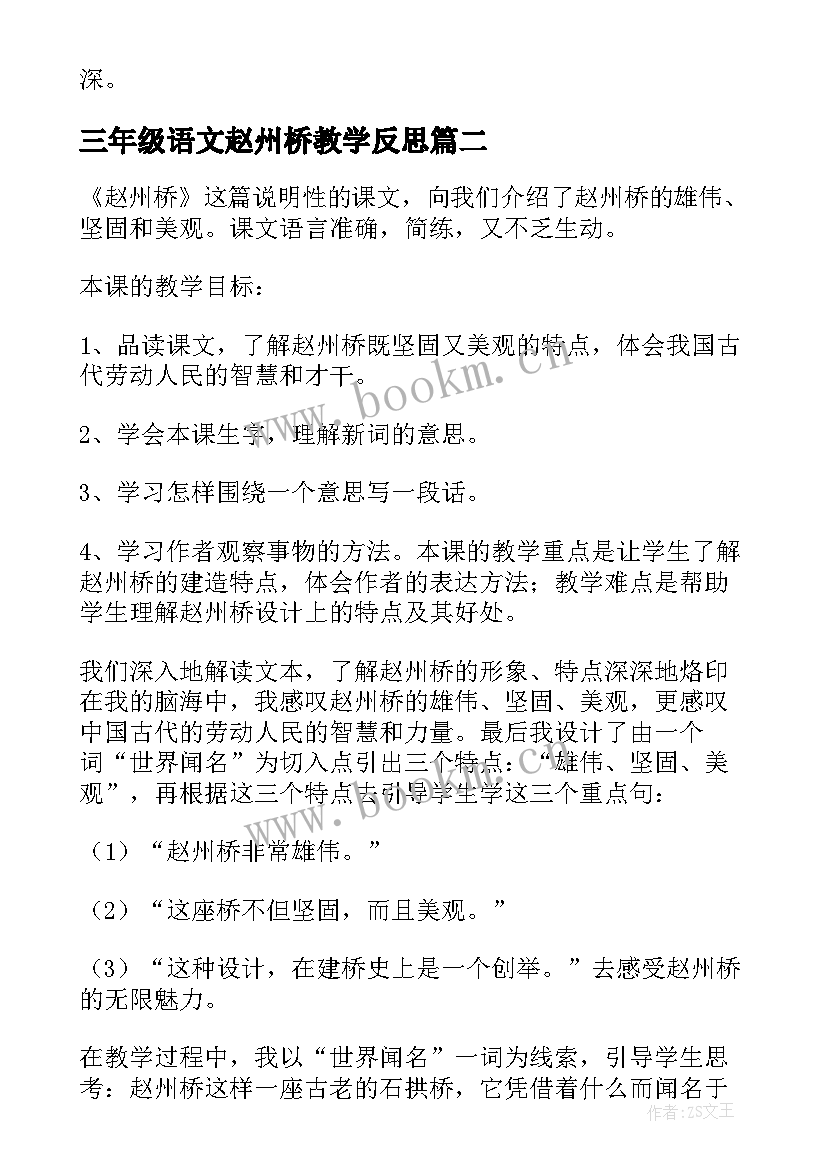 深。

三年级语文赵州桥教学反思篇二

《赵州桥》这篇说明性的课文，向我们介绍了赵州桥的雄伟、坚固和美观。课文语言准确，简练，又不乏生动。

本课的教学目标：

1、品读课文，了解赵州桥既坚固又美观的特点，体会我国古代劳动人民的智慧和才干。

2、学会本课生字，理解新词的意思。

3、学习怎样围绕一个意思写一段话。

4、学习作者观察事物的方法。本课的教学重点是让学生了解赵州桥的建造特点，体会作者的表达方法；教学难点是帮助学生理解赵州桥设计上的特点及其好处。

我们深入地解读文本，了解赵州桥的形象、特点深深地烙印在我的脑海中，我感叹赵州桥的雄伟、坚固、美观，更感叹中国古代的劳动人民的智慧和力量。最后我设计了由一个词“世界闻名”为切入点引出三个特点：“雄伟、坚固、美观”，再根据这三个特点去引导学生学这三个重点句：

（1）“赵州桥非常雄伟。”

（2）“这座桥不但坚固，而且美观。”

（3）“这种设计，在建桥史上是一个创举。”去感受赵州桥的无限魅力。

在教学过程中，我以“世界闻名”一词为线索，引导学生思考：赵州桥这样一座古老的石拱桥，它凭借着什么而闻名于

www.bookm.cn

www.bookm.cn

作者：ZS文王